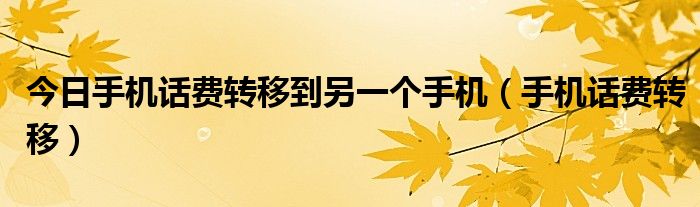 今日手机话费转移到另一个手机（手机话费转移）